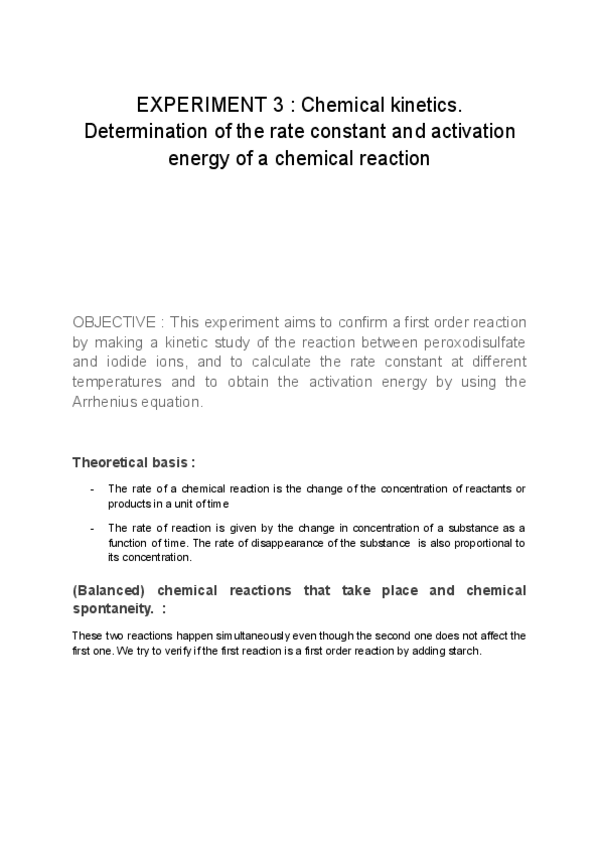 EXPERIMENT 3 : Chemical kinetics. Determination of the rate constant and activation energy of a chemical reaction

OBJECTIVE : This experiment aims to confirm a first order reaction by making a kinetic study of the reaction between peroxodisulfate and iodide ions, and to calculate the rate constant at different temperatures and to obtain the activation energy by using the Arrhenius equation.

Theoretical basis :

- The rate of a chemical reaction is the change of the concentration of reactants or products in a unit of time

- The rate of reaction is given by the change in concentration of a substance as a function of time. The rate of disappearance of the substance is also proportional to its concentration.

(Balanced) chemical reactions that take place and chemical spontaneity. :

These two reactions happen simultaneously even though the second one does not affect the first one. We try to verify if the first reaction is a first order reaction by adding starch.